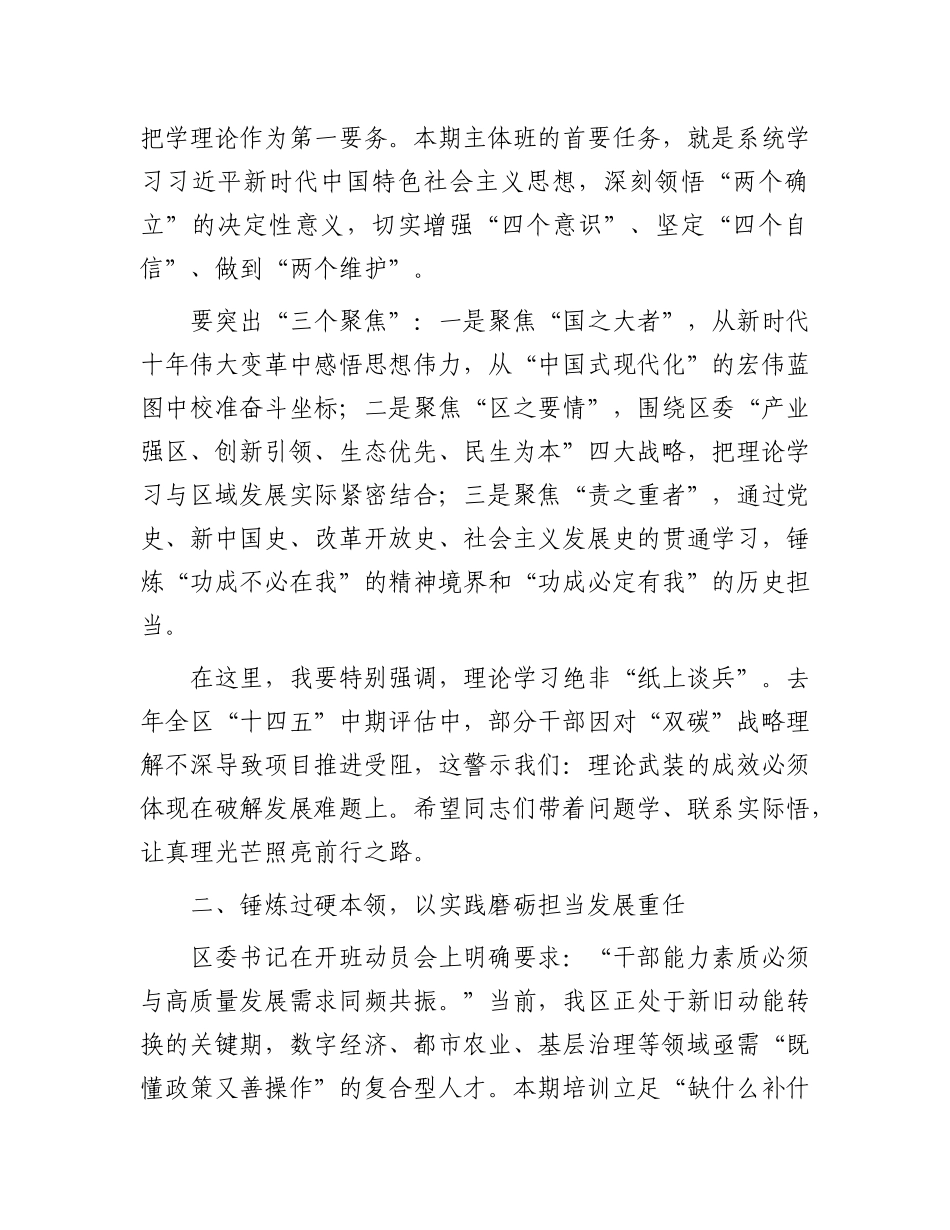 把学理论作为第一要务。本期主体班的首要任务，就是系统学习习近平新时代中国特色社会主义思想，深刻领悟“两个确立”的决定性意义，切实增强“四个意识”、坚定“四个自信”、做到“两个维护”。

要突出“三个聚焦”：一是聚焦“国之大者”，从新时代十年伟大变革中感悟思想伟力，从“中国式现代化”的宏伟蓝图中校准奋斗坐标；二是聚焦“区之要情”，围绕区委“产业强区、创新引领、生态优先、民生为本”四大战略，把理论学习与区域发展实际紧密结合；三是聚焦“责之重者”，通过党史、新中国史、改革开放史、社会主义发展史的贯通学习，锤炼“功成不必在我”的精神境界和“功成必定有我”的历史担当。

在这里，我要特别强调，理论学习绝非“纸上谈兵”。去年全区“十四五”中期评估中，部分干部因对“双碳”战略理解不深导致项目推进受阻，这警示我们：理论武装的成效必须体现在破解发展难题上。希望同志们带着问题学、联系实际悟，让真理光芒照亮前行之路。

二、锤炼过硬本领，以实践磨砺担当发展重任

区委书记在开班动员会上明确要求：“干部能力素质必须与高质量发展需求同频共振。”当前，我区正处于新旧动能转换的关键期，数字经济、都市农业、基层治理等领域亟需“既懂政策又善操作”的复合型人才。本期培训立足“缺什么补什